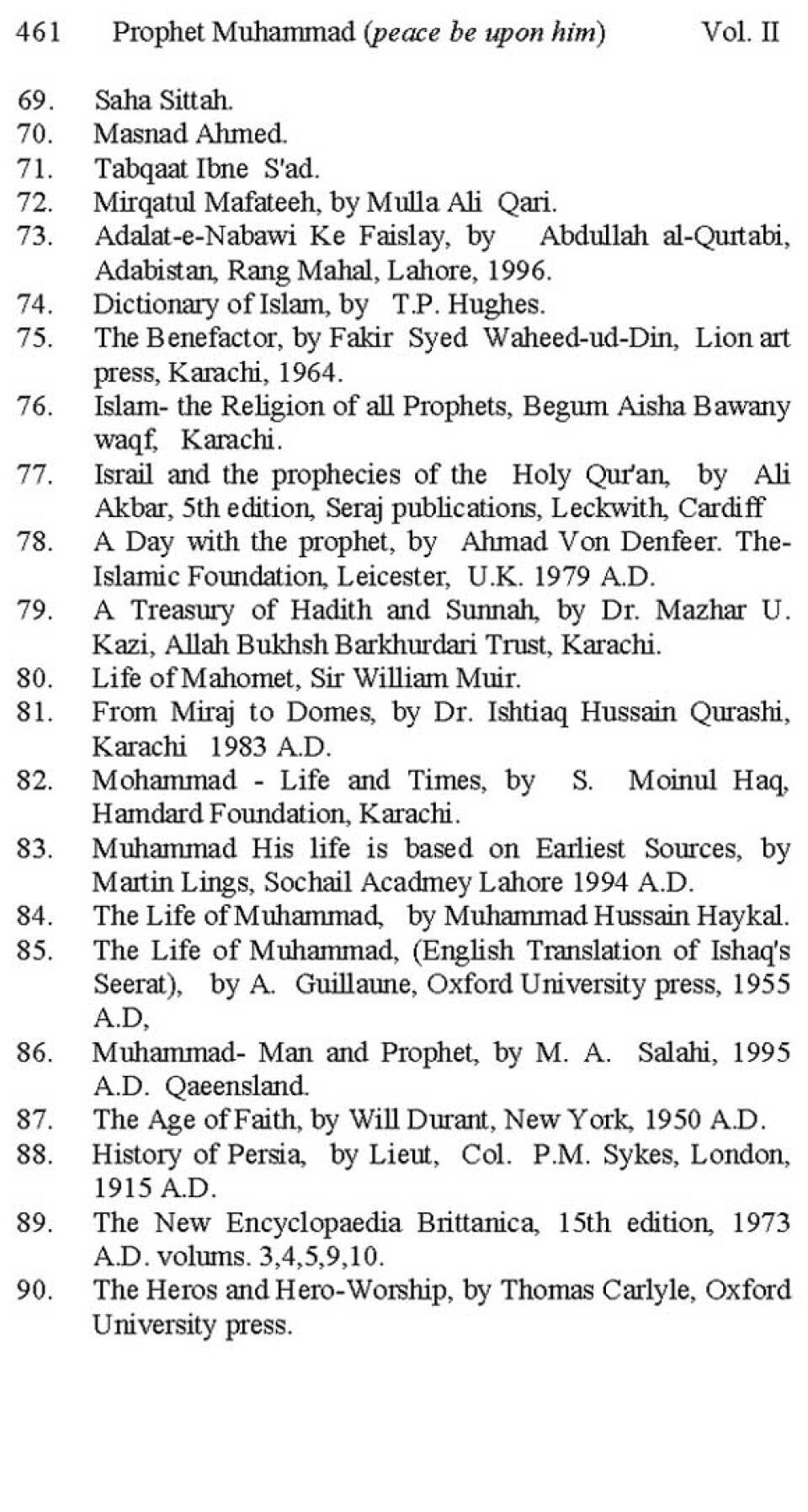 461 Prophet Muhammad (peace be upon him) Vol. II

69. Saha Sittah.
70. Masnad Ahmed.
71. Tabqaat Ibne S'ad.
72. Mirqatul Mafateeh, by Mulla Ali Qari.
73. Adalat-e-Nabawi Ke Faislay, by Abdullah al-Qurtabi, Adabistan, Rang Mahal, Lahore, 1996.
74. Dictionary of Islam, by T.P. Hughes.
75. The Benefactor, by Fakir Syed Waheed-ud-Din, Lion art press, Karachi, 1964.
76. Islam- the Religion of all Prophets, Begum Aisha Bawany waqf, Karachi.
77. Israil and the prophecies of the Holy Qur'an, by Ali Akbar, 5th edition, Seraj publications, Leckwith, Cardiff
78. A Day with the prophet, by Ahmad Von Denfeer. The-Islamic Foundation, Leicester, U.K. 1979 A.D.
79. A Treasury of Hadith and Sunnah, by Dr. Mazhar U. Kazi, Allah Bukhsh Barkhurdari Trust, Karachi.
80. Life of Mahomet, Sir William Muir.
81. From Miraj to Domes, by Dr. Ishtiaq Hussain Qurashi, Karachi 1983 A.D.
82. Mohammad - Life and Times, by S. Moinul Haq, Hamdard Foundation, Karachi.
83. Muhammad His life is based on Earliest Sources, by Martin Lings, Sochail Acadmey Lahore 1994 A.D.
84. The Life of Muhammad, by Muhammad Hussain Haykal.
85. The Life of Muhammad, (English Translation of Ishaq's Seerat), by A. Guillaune, Oxford University press, 1955 A.D,
86. Muhammad- Man and Prophet, by M. A. Salahi, 1995 A.D. Qaeensland.
87. The Age of Faith, by Will Durant, New York, 1950 A.D.
88. History of Persia, by Lieut, Col. P.M. Sykes, London, 1915 A.D.
89. The New Encyclopaedia Brittanica, 15th edition, 1973 A.D. volums. 3,4,5,9,10.
90. The Heros and Hero-Worship, by Thomas Carlyle, Oxford University press.